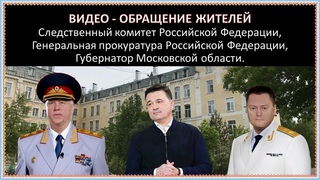 ВИДЕО - ОБРАЩЕНИЕ ЖИТЕЛЕЙ
Следственный комитет Российской Федерации, Генеральная прокуратура Российской Федерации, Губернатор Московской области.